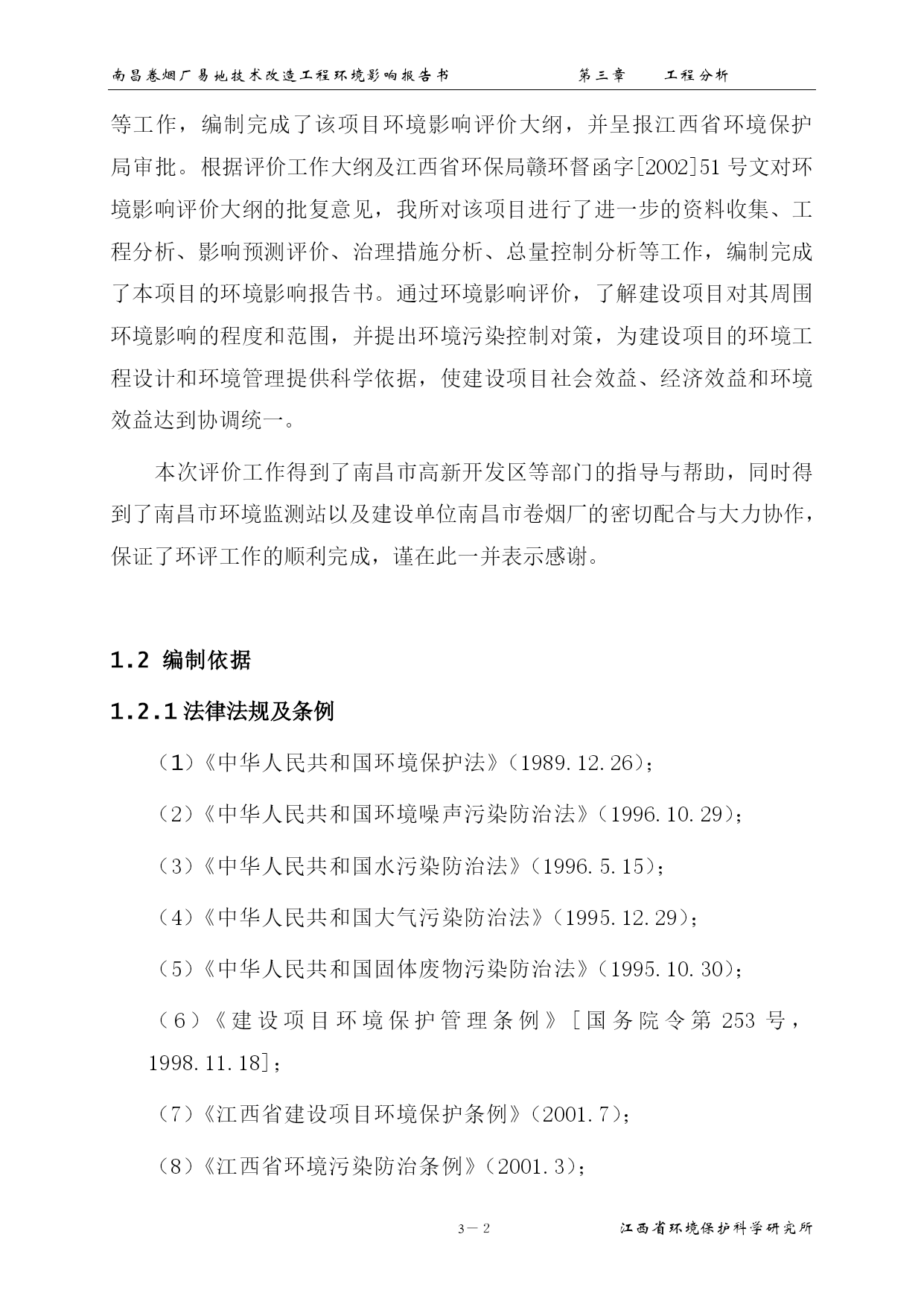 南昌卷烟厂易地技术改造工程环境影响报告书　　第三章　　工程分析

等工作，编制完成了该项目环境影响评价大纲，并呈报江西省环境保护局审批。根据评价工作大纲及江西省环保局赣环督函字[2002]51 号文对环境影响评价大纲的批复意见，我所对该项目进行了进一步的资料收集、工程分析、影响预测评价、治理措施分析、总量控制分析等工作，编制完成了本项目的环境影响报告书。通过环境影响评价，了解建设项目对其周围环境影响的程度和范围，并提出环境污染控制对策，为建设项目的环境工程设计和环境管理提供科学依据，使建设项目社会效益、经济效益和环境效益达到协调统一。

本次评价工作得到了南昌市高新开发区等部门的指导与帮助，同时得到了南昌市环境监测站以及建设单位南昌市卷烟厂的密切配合与大力协作，保证了环评工作的顺利完成，谨在此一并表示感谢。

1.2 编制依据

1.2.1 法律法规及条例

（1）《中华人民共和国环境保护法》（1989.12.26）；

（2）《中华人民共和国环境噪声污染防治法》（1996.10.29）；

（3）《中华人民共和国水污染防治法》（1996.5.15）；

（4）《中华人民共和国大气污染防治法》（1995.12.29）；

（5）《中华人民共和国固体废物污染防治法》（1995.10.30）；

（6）《建设项目环境保护管理条例》[国务院令第 253 号，1998.11.18]；

（7）《江西省建设项目环境保护条例》（2001.7）；

（8）《江西省环境污染防治条例》（2001.3）；

3－2　　江西省环境保护科学研究所